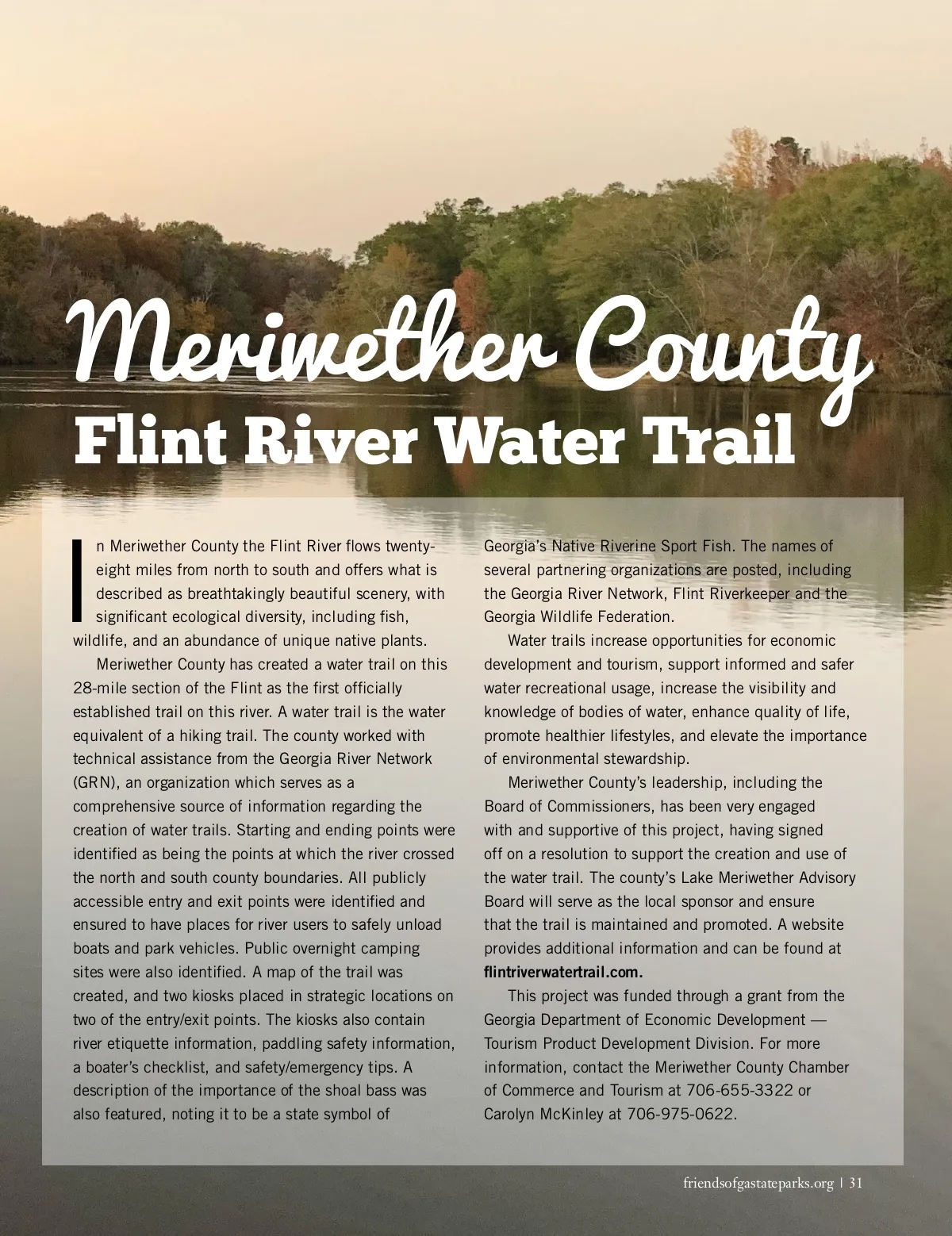 Meriwether County
Flint River Water Trail

In Meriwether County the Flint River flows twenty-eight miles from north to south and offers what is described as breathtakingly beautiful scenery, with significant ecological diversity, including fish, wildlife, and an abundance of unique native plants.

Meriwether County has created a water trail on this 28-mile section of the Flint as the first officially established trail on this river. A water trail is the water equivalent of a hiking trail. The county worked with technical assistance from the Georgia River Network (GRN), an organization which serves as a comprehensive source of information regarding the creation of water trails. Starting and ending points were identified as being the points at which the river crossed the north and south county boundaries. All publicly accessible entry and exit points were identified and ensured to have places for river users to safely unload boats and park vehicles. Public overnight camping sites were also identified. A map of the trail was created, and two kiosks placed in strategic locations on two of the entry/exit points. The kiosks also contain river etiquette information, paddling safety information, a boater's checklist, and safety/emergency tips. A description of the importance of the shoal bass was also featured, noting it to be a state symbol of Georgia's Native Riverine Sport Fish. The names of several partnering organizations are posted, including the Georgia River Network, Flint Riverkeeper and the Georgia Wildlife Federation.

Water trails increase opportunities for economic development and tourism, support informed and safer water recreational usage, increase the visibility and knowledge of bodies of water, enhance quality of life, promote healthier lifestyles, and elevate the importance of environmental stewardship.

Meriwether County's leadership, including the Board of Commissioners, has been very engaged with and supportive of this project, having signed off on a resolution to support the creation and use of the water trail. The county's Lake Meriwether Advisory Board will serve as the local sponsor and ensure that the trail is maintained and promoted. A website provides additional information and can be found at flintriverwatertrail.com.

This project was funded through a grant from the Georgia Department of Economic Development — Tourism Product Development Division. For more information, contact the Meriwether County Chamber of Commerce and Tourism at 706-655-3322 or Carolyn McKinley at 706-975-0622.

friendsofgastateparks.org | 31